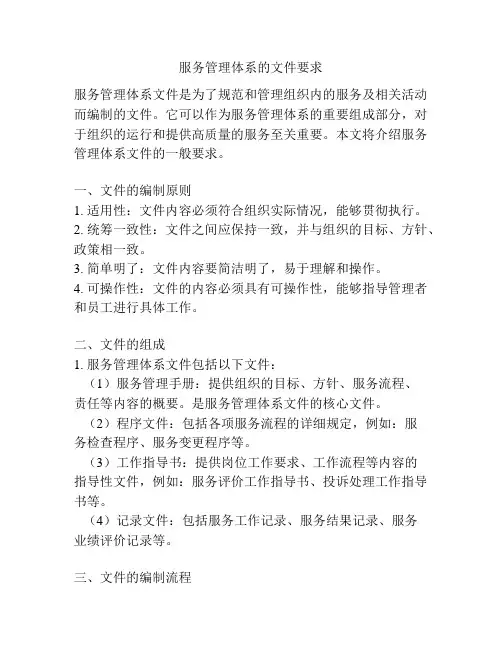 服务管理体系的文件要求

服务管理体系文件是为了规范和管理组织内的服务及相关活动而编制的文件。它可以作为服务管理体系的重要组成部分，对于组织的运行和提供高质量的服务至关重要。本文将介绍服务管理体系文件的一般要求。

一、文件的编制原则
1. 适用性：文件内容必须符合组织实际情况，能够贯彻执行。
2. 统筹一致性：文件之间应保持一致，并与组织的目标、方针、政策相一致。
3. 简单明了：文件内容要简洁明了，易于理解和操作。
4. 可操作性：文件的内容必须具有可操作性，能够指导管理者和员工进行具体工作。

二、文件的组成
1. 服务管理体系文件包括以下文件：
（1）服务管理手册：提供组织的目标、方针、服务流程、责任等内容的概要。是服务管理体系文件的核心文件。
（2）程序文件：包括各项服务流程的详细规定，例如：服务检查程序、服务变更程序等。
（3）工作指导书：提供岗位工作要求、工作流程等内容的指导性文件，例如：服务评价工作指导书、投诉处理工作指导书等。
（4）记录文件：包括服务工作记录、服务结果记录、服务业绩评价记录等。

三、文件的编制流程